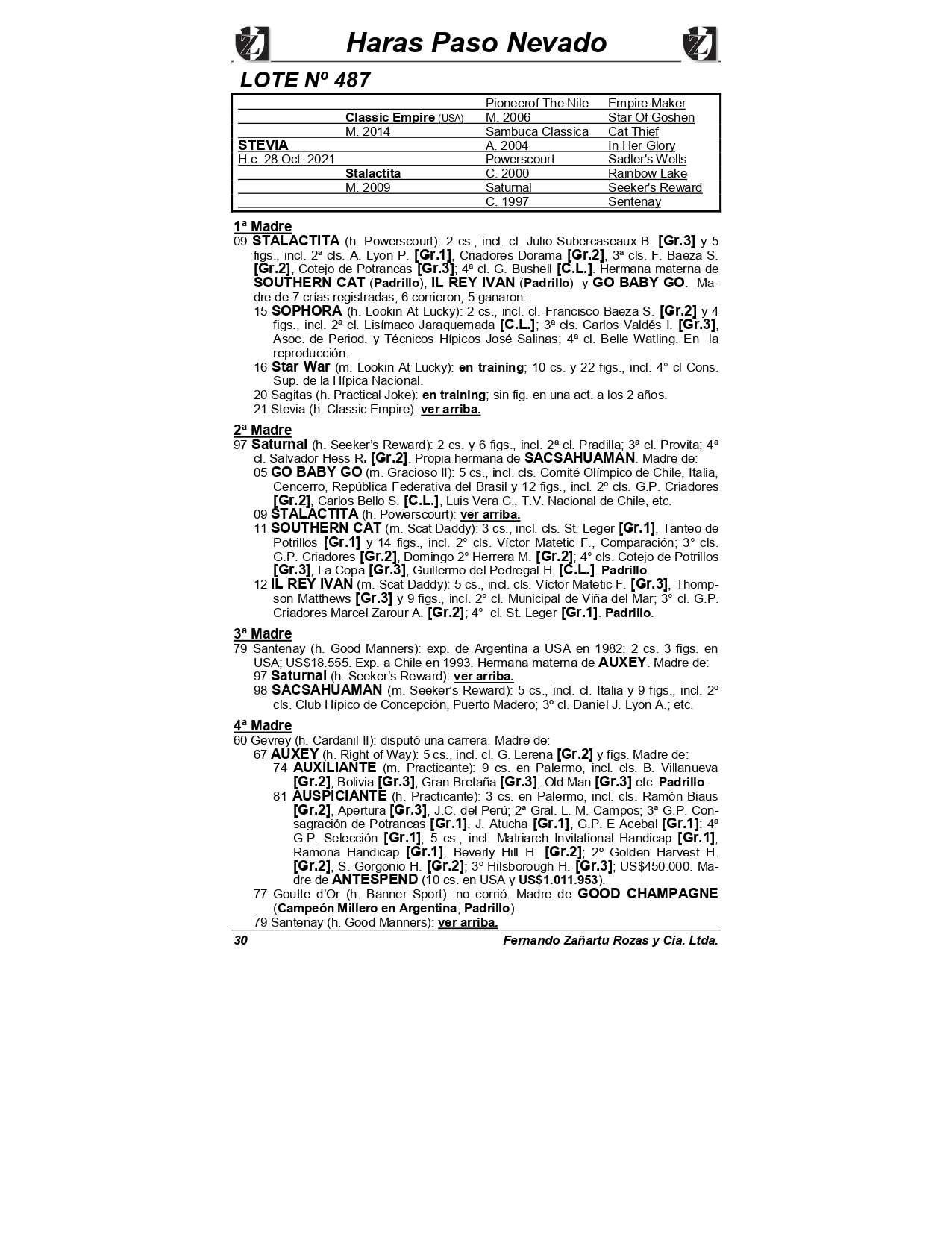 Haras Paso Nevado

LOTE Nº 487

| | | | |
|---|---|---|---|
| | | Pioneerof The Nile | Empire Maker |
| | Classic Empire (USA) | M. 2006 | Star Of Goshen |
| | M. 2014 | Sambuca Classica | Cat Thief |
| STEVIA | | A. 2004 | In Her Glory |
| H.c. 28 Oct. 2021 | | Powerscourt | Sadler's Wells |
| | Stalactita | C. 2000 | Rainbow Lake |
| | M. 2009 | Saturnal | Seeker's Reward |
| | | C. 1997 | Sentenay |

1ª Madre
09 STALACTITA (h. Powerscourt): 2 cs., incl. cl. Julio Subercaseaux B. [Gr.3] y 5 figs., incl. 2ª cls. A. Lyon P. [Gr.1], Criadores Dorama [Gr.2], 3ª cls. F. Baeza S. [Gr.2], Cotejo de Potrancas [Gr.3]; 4ª cl. G. Bushell [C.L.]. Hermana materna de SOUTHERN CAT (Padrillo), IL REY IVAN (Padrillo) y GO BABY GO. Madre de 7 crías registradas, 6 corrieron, 5 ganaron:
15 SOPHORA (h. Lookin At Lucky): 2 cs., incl. cl. Francisco Baeza S. [Gr.2] y 4 figs., incl. 2ª cl. Lisímaco Jaraquemada [C.L.]; 3ª cls. Carlos Valdés I. [Gr.3], Asoc. de Period. y Técnicos Hípicos José Salinas; 4ª cl. Belle Watling. En la reproducción.
16 Star War (m. Lookin At Lucky): en training; 10 cs. y 22 figs., incl. 4° cl Cons. Sup. de la Hípica Nacional.
20 Sagitas (h. Practical Joke): en training; sin fig. en una act. a los 2 años.
21 Stevia (h. Classic Empire): ver arriba.

2ª Madre
97 Saturnal (h. Seeker's Reward): 2 cs. y 6 figs., incl. 2ª cl. Pradilla; 3ª cl. Provita; 4ª cl. Salvador Hess R. [Gr.2]. Propia hermana de SACSAHUAMAN. Madre de:
05 GO BABY GO (m. Gracioso II): 5 cs., incl. cls. Comité Olímpico de Chile, Italia, Cencerro, República Federativa del Brasil y 12 figs., incl. 2º cls. G.P. Criadores [Gr.2], Carlos Bello S. [C.L.], Luis Vera C., T.V. Nacional de Chile, etc.
09 STALACTITA (h. Powerscourt): ver arriba.
11 SOUTHERN CAT (m. Scat Daddy): 3 cs., incl. cls. St. Leger [Gr.1], Tanteo de Potrillos [Gr.1] y 14 figs., incl. 2° cls. Víctor Matetic F., Comparación; 3° cls. G.P. Criadores [Gr.2], Domingo 2° Herrera M. [Gr.2]; 4° cls. Cotejo de Potrillos [Gr.3], La Copa [Gr.3], Guillermo del Pedregal H. [C.L.]. Padrillo.
12 IL REY IVAN (m. Scat Daddy): 5 cs., incl. cls. Víctor Matetic F. [Gr.3], Thompson Matthews [Gr.3] y 9 figs., incl. 2° cl. Municipal de Viña del Mar; 3° cl. G.P. Criadores Marcel Zarour A. [Gr.2]; 4° cl. St. Leger [Gr.1]. Padrillo.

3ª Madre
79 Santenay (h. Good Manners): exp. de Argentina a USA en 1982; 2 cs. 3 figs. en USA; US$18.555. Exp. a Chile en 1993. Hermana materna de AUXEY. Madre de:
97 Saturnal (h. Seeker's Reward): ver arriba.
98 SACSAHUAMAN (m. Seeker's Reward): 5 cs., incl. cl. Italia y 9 figs., incl. 2º cls. Club Hípico de Concepción, Puerto Madero; 3º cl. Daniel J. Lyon A.; etc.

4ª Madre
60 Gevrey (h. Cardanil II): disputó una carrera. Madre de:
67 AUXEY (h. Right of Way): 5 cs., incl. cl. G. Lerena [Gr.2] y figs. Madre de:
74 AUXILIANTE (m. Practicante): 9 cs. en Palermo, incl. cls. B. Villanueva [Gr.2], Bolivia [Gr.3], Gran Bretaña [Gr.3], Old Man [Gr.3] etc. Padrillo.
81 AUSPICIANTE (h. Practicante): 3 cs. en Palermo, incl. cls. Ramón Biaus [Gr.2], Apertura [Gr.3], J.C. del Perú; 2ª Gral. L. M. Campos; 3ª G.P. Consagración de Potrancas [Gr.1], J. Atucha [Gr.1], G.P. E Acebal [Gr.1]; 4ª G.P. Selección [Gr.1]; 5 cs., incl. Matriarch Invitational Handicap [Gr.1], Ramona Handicap [Gr.1], Beverly Hill H. [Gr.2]; 2º Golden Harvest H. [Gr.2], S. Gorgonio H. [Gr.2]; 3º Hilsborough H. [Gr.3]; US$450.000. Madre de ANTESPEND (10 cs. en USA y US$1.011.953).
77 Goutte d'Or (h. Banner Sport): no corrió. Madre de GOOD CHAMPAGNE (Campeón Millero en Argentina; Padrillo).
79 Santenay (h. Good Manners): ver arriba.

30 Fernando Zañartu Rozas y Cia. Ltda.